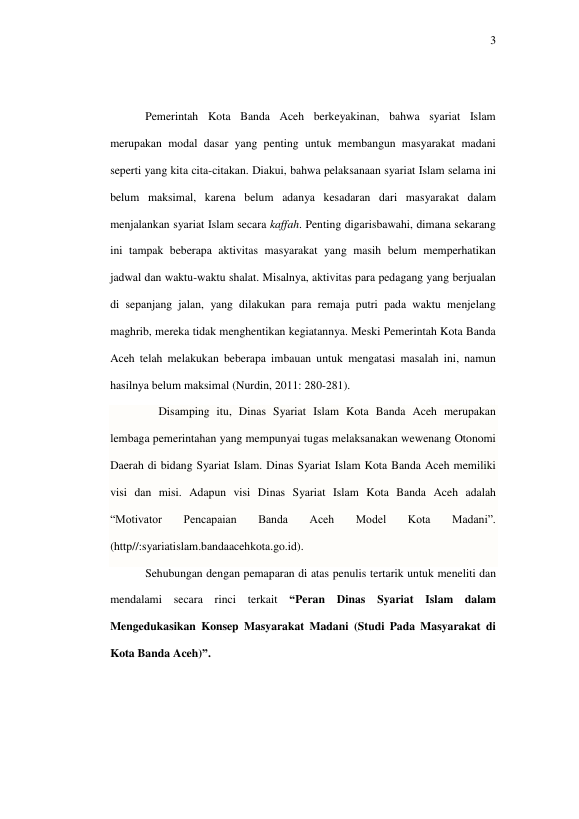 3

Pemerintah Kota Banda Aceh berkeyakinan, bahwa syariat Islam merupakan modal dasar yang penting untuk membangun masyarakat madani seperti yang kita cita-citakan. Diakui, bahwa pelaksanaan syariat Islam selama ini belum maksimal, karena belum adanya kesadaran dari masyarakat dalam menjalankan syariat Islam secara kaffah. Penting digarisbawahi, dimana sekarang ini tampak beberapa aktivitas masyarakat yang masih belum memperhatikan jadwal dan waktu-waktu shalat. Misalnya, aktivitas para pedagang yang berjualan di sepanjang jalan, yang dilakukan para remaja putri pada waktu menjelang maghrib, mereka tidak menghentikan kegiatannya. Meski Pemerintah Kota Banda Aceh telah melakukan beberapa imbauan untuk mengatasi masalah ini, namun hasilnya belum maksimal (Nurdin, 2011: 280-281).

Disamping itu, Dinas Syariat Islam Kota Banda Aceh merupakan lembaga pemerintahan yang mempunyai tugas melaksanakan wewenang Otonomi Daerah di bidang Syariat Islam. Dinas Syariat Islam Kota Banda Aceh memiliki visi dan misi. Adapun visi Dinas Syariat Islam Kota Banda Aceh adalah "Motivator Pencapaian Banda Aceh Model Kota Madani". (http//:syariatislam.bandaacehkota.go.id).

Sehubungan dengan pemaparan di atas penulis tertarik untuk meneliti dan mendalami secara rinci terkait "Peran Dinas Syariat Islam dalam Mengedukasikan Konsep Masyarakat Madani (Studi Pada Masyarakat di Kota Banda Aceh)".